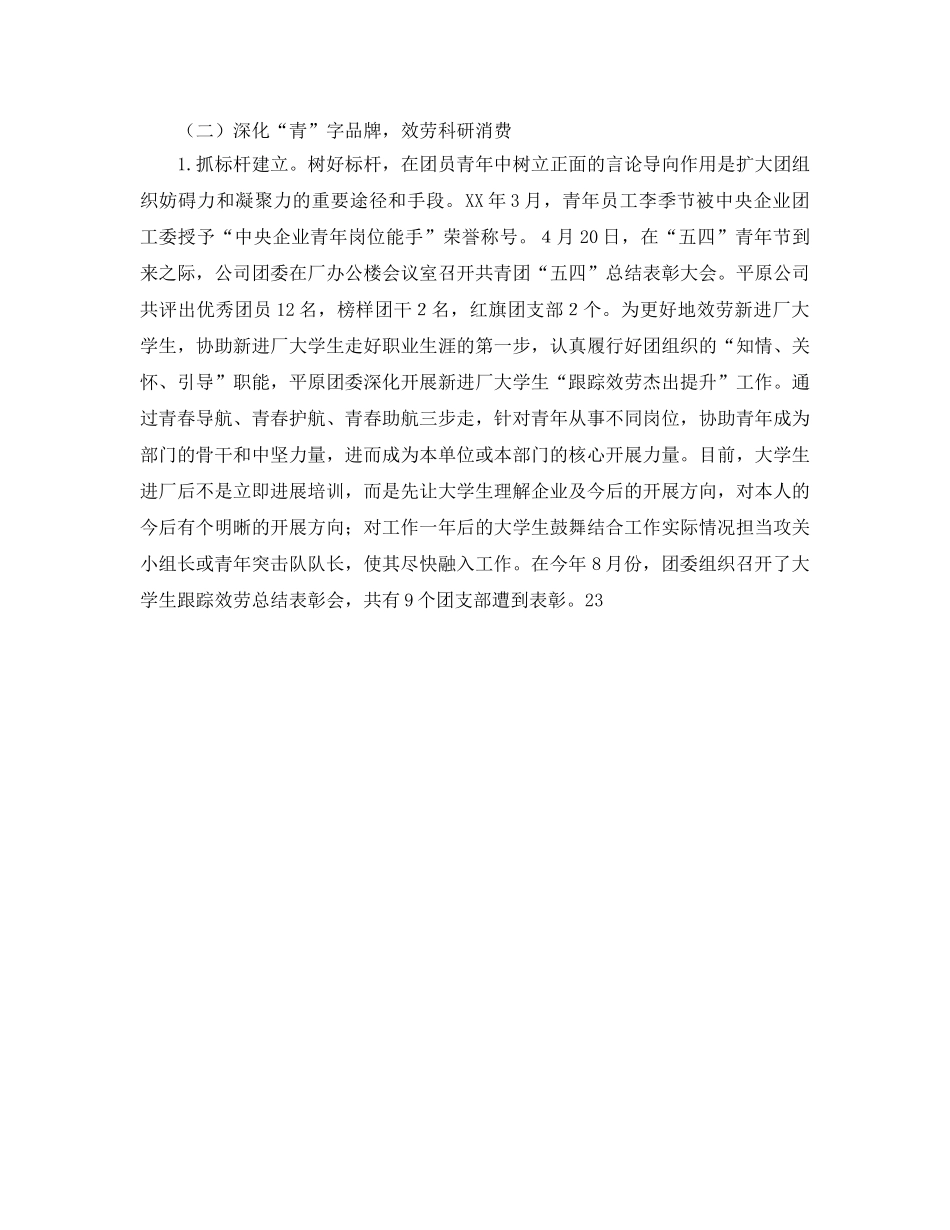 （二）深化“青”字品牌，效劳科研消费

1.抓标杆建立。树好标杆，在团员青年中树立正面的言论导向作用是扩大团组织妨碍力和凝聚力的重要途径和手段。XX年3月，青年员工李季节被中央企业团工委授予“中央企业青年岗位能手”荣誉称号。4月20日，在“五四”青年节到来之际，公司团委在厂办公楼会议室召开共青团“五四”总结表彰大会。平原公司共评出优秀团员12名，榜样团干2名，红旗团支部2个。为更好地效劳新进厂大学生，协助新进厂大学生走好职业生涯的第一步，认真履行好团组织的“知情、关怀、引导”职能，平原团委深化开展新进厂大学生“跟踪效劳杰出提升”工作。通过青春导航、青春护航、青春助航三步走，针对青年从事不同岗位，协助青年成为部门的骨干和中坚力量，进而成为本单位或本部门的核心开展力量。目前，大学生进厂后不是立即进展培训，而是先让大学生理解企业及今后的开展方向，对本人的今后有个明晰的开展方向；对工作一年后的大学生鼓舞结合工作实际情况担当攻关小组长或青年突击队队长，使其尽快融入工作。在今年8月份，团委组织召开了大学生跟踪效劳总结表彰会，共有9个团支部遭到表彰。23